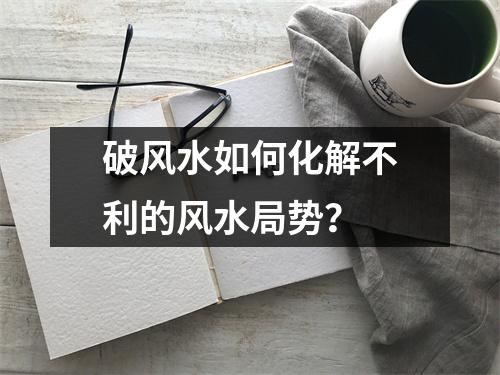 破风水如何化解不利的风水局势？